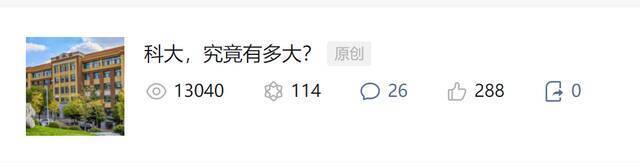 科大，究竟有多大？ 原创

13040 114 26 288 0